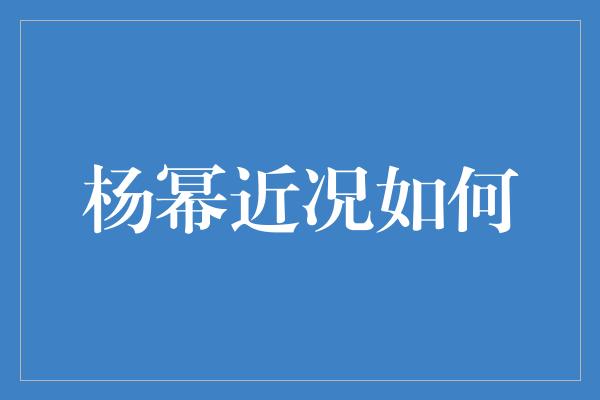 杨幂近况如何